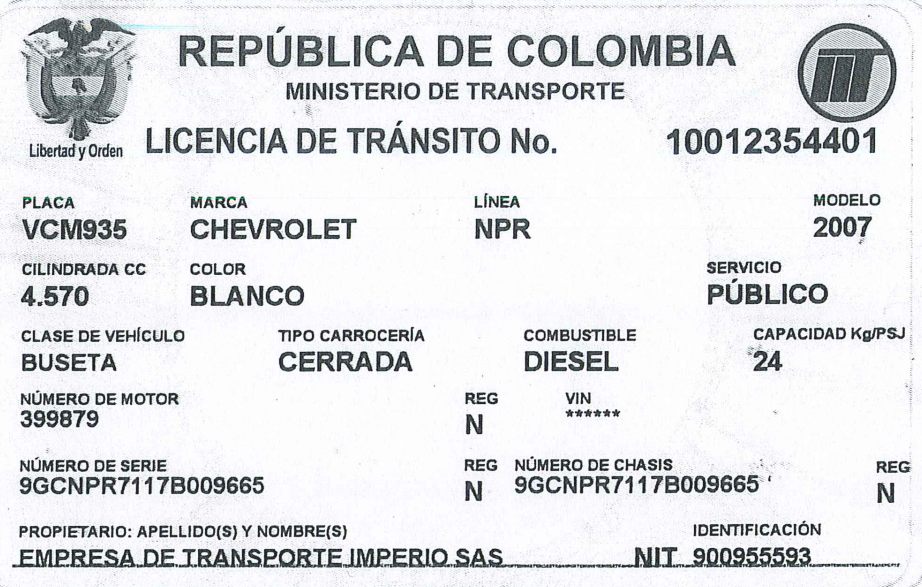 Libertad y Orden

REPÚBLICA DE COLOMBIA
MINISTERIO DE TRANSPORTE

LICENCIA DE TRÁNSITO No. 10012354401

PLACA
VCM935

MARCA
CHEVROLET

LÍNEA
NPR

MODELO
2007

CILINDRADA CC
4.570

COLOR
BLANCO

SERVICIO
PÚBLICO

CLASE DE VEHÍCULO
BUSETA

TIPO CARROCERÍA
CERRADA

COMBUSTIBLE
DIESEL

CAPACIDAD Kg/PSJ
24

NÚMERO DE MOTOR
399879

REG
N

VIN
******

NÚMERO DE SERIE
9GCNPR7117B009665

REG
N

NÚMERO DE CHASIS
9GCNPR7117B009665

REG
N

PROPIETARIO: APELLIDO(S) Y NOMBRE(S)
EMPRESA DE TRANSPORTE IMPERIO SAS

IDENTIFICACIÓN
NIT 900955593